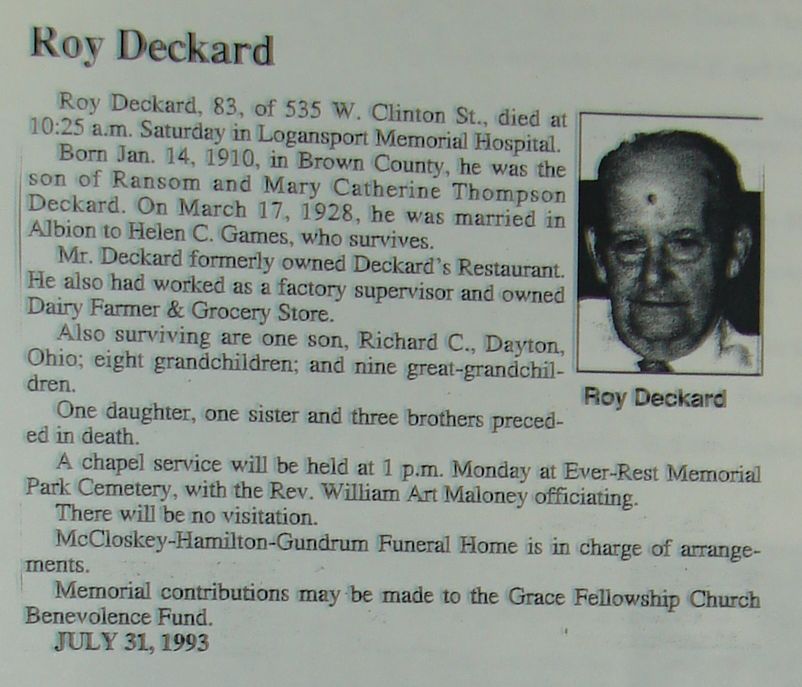 Roy Deckard

Roy Deckard, 83, of 535 W. Clinton St., died at 10:25 a.m. Saturday in Logansport Memorial Hospital.

Born Jan. 14, 1910, in Brown County, he was the son of Ransom and Mary Catherine Thompson Deckard. On March 17, 1928, he was married in Albion to Helen C. Games, who survives.

Mr. Deckard formerly owned Deckard's Restaurant. He also had worked as a factory supervisor and owned Dairy Farmer & Grocery Store.

Also surviving are one son, Richard C., Dayton, Ohio; eight grandchildren; and nine great-grandchildren.

One daughter, one sister and three brothers preceded in death.

A chapel service will be held at 1 p.m. Monday at Ever-Rest Memorial Park Cemetery, with the Rev. William Art Maloney officiating.

There will be no visitation.

McCloskey-Hamilton-Gundrum Funeral Home is in charge of arrangements.

Memorial contributions may be made to the Grace Fellowship Church Benevolence Fund.

JULY 31, 1993

Roy Deckard